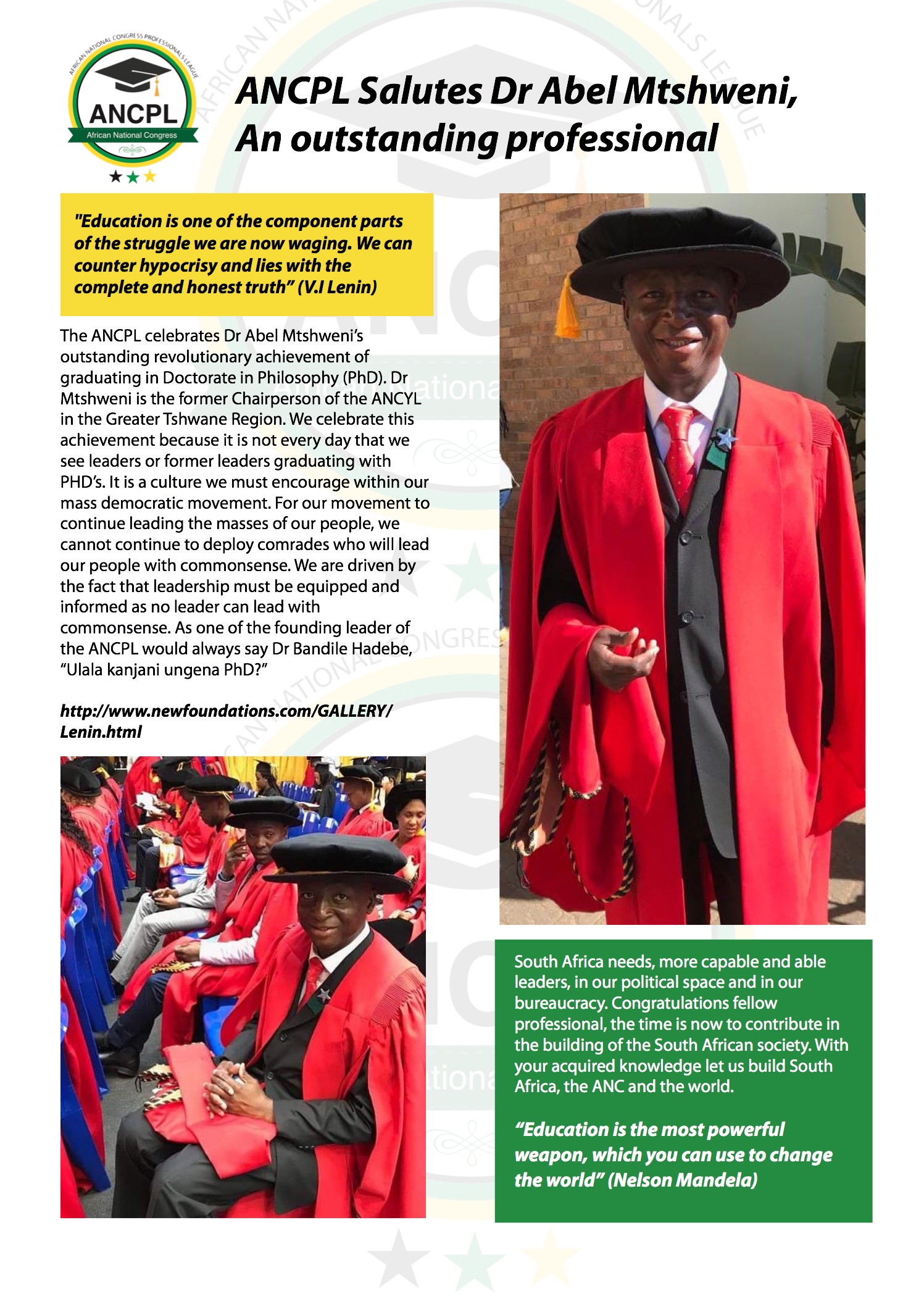 AFRICAN NATIONAL CONGRESS PROFESSIONALS LEAGUE
ANCPL
African National Congress

ANCPL Salutes Dr Abel Mtshweni, An outstanding professional

"Education is one of the component parts of the struggle we are now waging. We can counter hypocrisy and lies with the complete and honest truth" (V.I Lenin)

The ANCPL celebrates Dr Abel Mtshweni's outstanding revolutionary achievement of graduating in Doctorate in Philosophy (PhD). Dr Mtshweni is the former Chairperson of the ANCYL in the Greater Tshwane Region. We celebrate this achievement because it is not every day that we see leaders or former leaders graduating with PHD's. It is a culture we must encourage within our mass democratic movement. For our movement to continue leading the masses of our people, we cannot continue to deploy comrades who will lead our people with commonsense. We are driven by the fact that leadership must be equipped and informed as no leader can lead with commonsense. As one of the founding leader of the ANCPL would always say Dr Bandile Hadebe, "Ulala kanjani ungena PhD?"

http://www.newfoundations.com/GALLERY/Lenin.html

South Africa needs, more capable and able leaders, in our political space and in our bureaucracy. Congratulations fellow professional, the time is now to contribute in the building of the South African society. With your acquired knowledge let us build South Africa, the ANC and the world.

"Education is the most powerful weapon, which you can use to change the world" (Nelson Mandela)